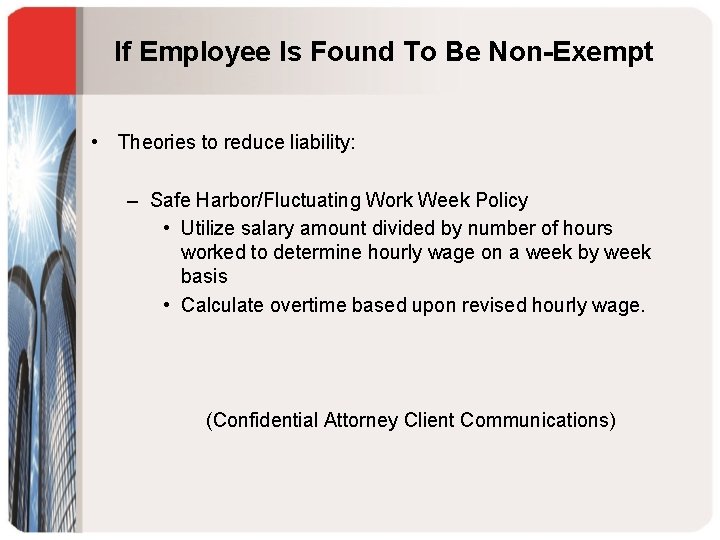 If Employee Is Found To Be Non-Exempt

• Theories to reduce liability:

– Safe Harbor/Fluctuating Work Week Policy
• Utilize salary amount divided by number of hours worked to determine hourly wage on a week by week basis
• Calculate overtime based upon revised hourly wage.

(Confidential Attorney Client Communications)